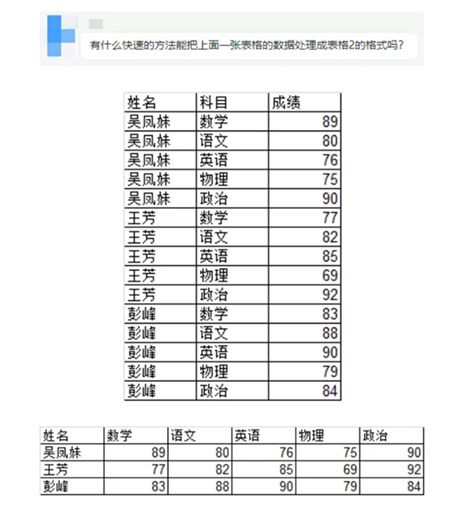 有什么快速的方法能把上面一张表格的数据处理成表格2的格式吗？

| 姓名 | 科目 | 成绩 |
|---|---|---|
| 吴凤妹 | 数学 | 89 |
| 吴凤妹 | 语文 | 80 |
| 吴凤妹 | 英语 | 76 |
| 吴凤妹 | 物理 | 75 |
| 吴凤妹 | 政治 | 90 |
| 王芳 | 数学 | 77 |
| 王芳 | 语文 | 82 |
| 王芳 | 英语 | 85 |
| 王芳 | 物理 | 69 |
| 王芳 | 政治 | 92 |
| 彭峰 | 数学 | 83 |
| 彭峰 | 语文 | 88 |
| 彭峰 | 英语 | 90 |
| 彭峰 | 物理 | 79 |
| 彭峰 | 政治 | 84 |

| 姓名 | 数学 | 语文 | 英语 | 物理 | 政治 |
|---|---|---|---|---|---|
| 吴凤妹 | 89 | 80 | 76 | 75 | 90 |
| 王芳 | 77 | 82 | 85 | 69 | 92 |
| 彭峰 | 83 | 88 | 90 | 79 | 84 |